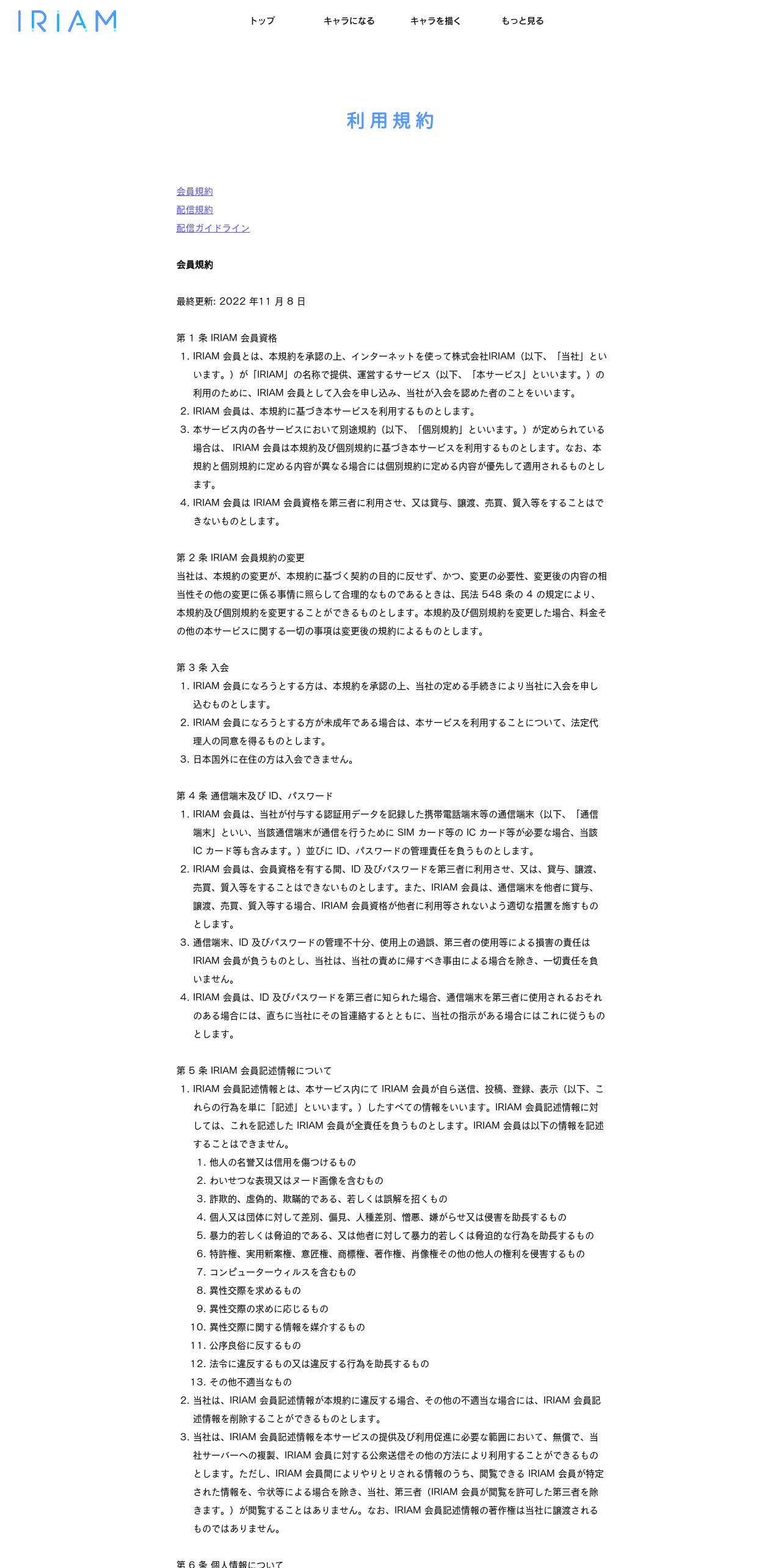 IRIAM

トップ キャラになる キャラを描く もっと見る

利用規約

会員規約
配信規約
配信ガイドライン

会員規約

最終更新: 2022 年11 月 8 日

第 1 条 IRIAM 会員資格
1. IRIAM 会員とは、本規約を承認の上、インターネットを使って株式会社IRIAM（以下、「当社」といいます。）が「IRIAM」の名称で提供、運営するサービス（以下、「本サービス」といいます。）の利用のために、IRIAM 会員として入会を申し込み、当社が入会を認めた者のことをいいます。
2. IRIAM 会員は、本規約に基づき本サービスを利用するものとします。
3. 本サービス内の各サービスにおいて別途規約（以下、「個別規約」といいます。）が定められている場合は、 IRIAM 会員は本規約及び個別規約に基づき本サービスを利用するものとします。なお、本規約と個別規約に定める内容が異なる場合には個別規約に定める内容が優先して適用されるものとします。
4. IRIAM 会員は IRIAM 会員資格を第三者に利用させ、又は貸与、譲渡、売買、質入等をすることはできないものとします。

第 2 条 IRIAM 会員規約の変更
当社は、本規約の変更が、本規約に基づく契約の目的に反せず、かつ、変更の必要性、変更後の内容の相当性その他の変更に係る事情に照らして合理的なものであるときは、民法 548 条の 4 の規定により、本規約及び個別規約を変更することができるものとします。本規約及び個別規約を変更した場合、料金その他の本サービスに関する一切の事項は変更後の規約によるものとします。

第 3 条 入会
1. IRIAM 会員になろうとする方は、本規約を承認の上、当社の定める手続きにより当社に入会を申し込むものとします。
2. IRIAM 会員になろうとする方が未成年である場合は、本サービスを利用することについて、法定代理人の同意を得るものとします。
3. 日本国外に在住の方は入会できません。

第 4 条 通信端末及び ID、パスワード
1. IRIAM 会員は、当社が付与する認証用データを記録した携帯電話端末等の通信端末（以下、「通信端末」といい、当該通信端末が通信を行うために SIM カード等の IC カード等が必要な場合、当該 IC カード等も含みます。）並びに ID、パスワードの管理責任を負うものとします。
2. IRIAM 会員は、会員資格を有する間、ID 及びパスワードを第三者に利用させ、又は、貸与、譲渡、売買、質入等をすることはできないものとします。また、IRIAM 会員は、通信端末を他者に貸与、譲渡、売買、質入等する場合、IRIAM 会員資格が他者に利用等されないよう適切な措置を施すものとします。
3. 通信端末、ID 及びパスワードの管理不十分、使用上の過誤、第三者の使用等による損害の責任は IRIAM 会員が負うものとし、当社は、当社の責めに帰すべき事由による場合を除き、一切責任を負いません。
4. IRIAM 会員は、ID 及びパスワードを第三者に知られた場合、通信端末を第三者に使用されるおそれのある場合には、直ちに当社にその旨連絡するとともに、当社の指示がある場合にはこれに従うものとします。

第 5 条 IRIAM 会員記述情報について
1. IRIAM 会員記述情報とは、本サービス内にて IRIAM 会員が自ら送信、投稿、登録、表示（以下、これらの行為を単に「記述」といいます。）したすべての情報をいいます。IRIAM 会員記述情報に対しては、これを記述した IRIAM 会員が全責任を負うものとします。IRIAM 会員は以下の情報を記述することはできません。
 1. 他人の名誉又は信用を傷つけるもの
 2. わいせつな表現又はヌード画像を含むもの
 3. 詐欺的、虚偽的、欺瞞的である、若しくは誤解を招くもの
 4. 個人又は団体に対して差別、偏見、人種差別、憎悪、嫌がらせ又は侵害を助長するもの
 5. 暴力的若しくは脅迫的である、又は他者に対して暴力的若しくは脅迫的な行為を助長するもの
 6. 特許権、実用新案権、意匠権、商標権、著作権、肖像権その他の他人の権利を侵害するもの
 7. コンピューターウィルスを含むもの
 8. 異性交際を求めるもの
 9. 異性交際の求めに応じるもの
 10. 異性交際に関する情報を媒介するもの
 11. 公序良俗に反するもの
 12. 法令に違反するもの又は違反する行為を助長するもの
 13. その他不適当なもの
2. 当社は、IRIAM 会員記述情報が本規約に違反する場合、その他の不適当な場合には、IRIAM 会員記述情報を削除することができるものとします。
3. 当社は、IRIAM 会員記述情報を本サービスの提供及び利用促進に必要な範囲において、無償で、当社サーバーへの複製、IRIAM 会員に対する公衆送信その他の方法により利用することができるものとします。ただし、IRIAM 会員間によりやりとりされる情報のうち、閲覧できる IRIAM 会員が特定された情報を、令状等による場合を除き、当社、第三者（IRIAM 会員が閲覧を許可した第三者を除きます。）が閲覧することはありません。なお、IRIAM 会員記述情報の著作権は当社に譲渡されるものではありません。

第 6 条 個人情報について